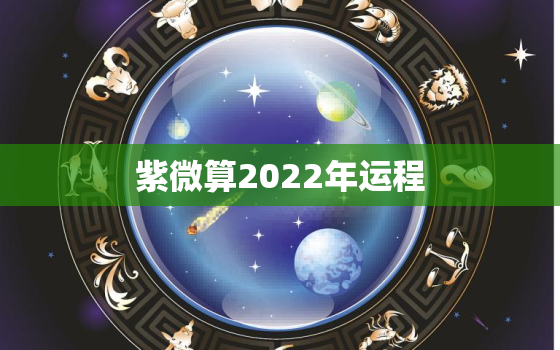 紫微算2022年运程